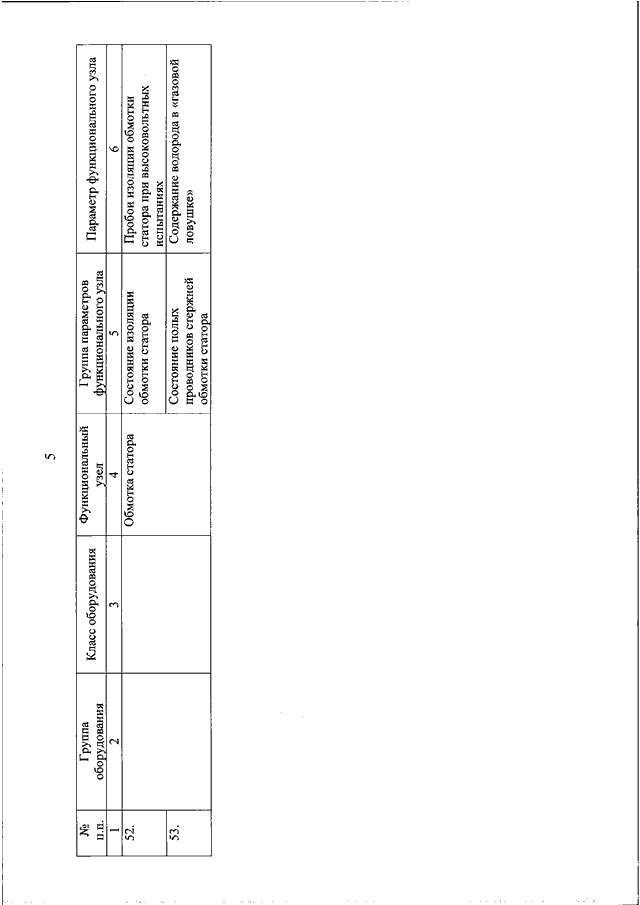 5

| № п.п. | Группа оборудования | Класс оборудования | Функциональный узел | Группа параметров функционального узла | Параметр функционального узла |
|---|---|---|---|---|---|
| 1 | 2 | 3 | 4 | 5 | 6 |
| 52. | | | Обмотка статора | Состояние изоляции обмотки статора | Пробои изоляции обмотки статора при высоковольтных испытаниях |
| 53. | | | | Состояние полых проводников стержней обмотки статора | Содержание водорода в «газовой ловушке» |